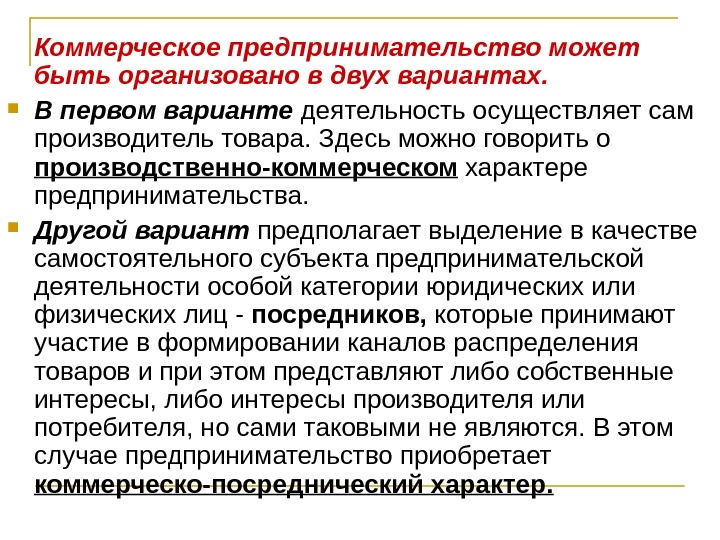 Коммерческое предпринимательство может быть организовано в двух вариантах.

В первом варианте деятельность осуществляет сам производитель товара. Здесь можно говорить о производственно-коммерческом характере предпринимательства.

Другой вариант предполагает выделение в качестве самостоятельного субъекта предпринимательской деятельности особой категории юридических или физических лиц - посредников, которые принимают участие в формировании каналов распределения товаров и при этом представляют либо собственные интересы, либо интересы производителя или потребителя, но сами таковыми не являются. В этом случае предпринимательство приобретает коммерческо-посреднический характер.